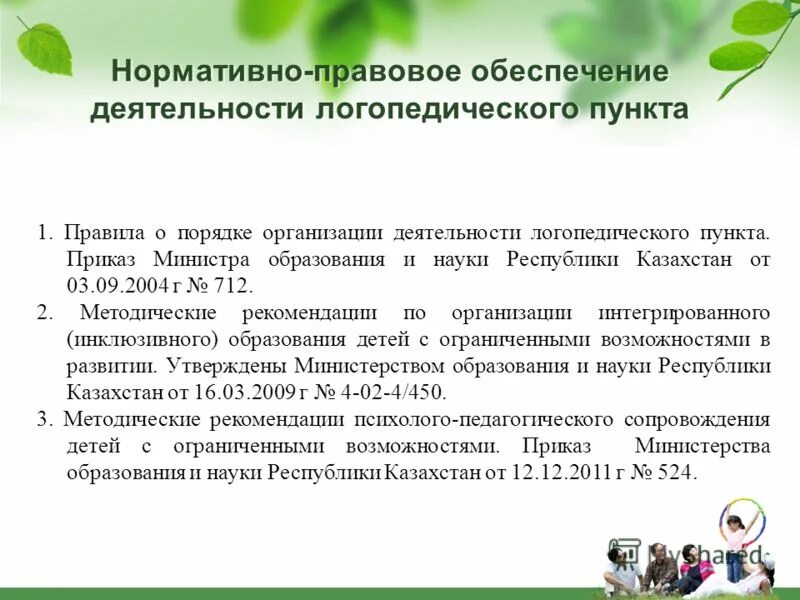 Нормативно-правовое обеспечение деятельности логопедического пункта

1. Правила о порядке организации деятельности логопедического пункта. Приказ Министра образования и науки Республики Казахстан от 03.09.2004 г № 712.
2. Методические рекомендации по организации интегрированного (инклюзивного) образования детей с ограниченными возможностями в развитии. Утверждены Министерством образования и науки Республики Казахстан от 16.03.2009 г № 4-02-4/450.
3. Методические рекомендации психолого-педагогического сопровождения детей с ограниченными возможностями. Приказ Министерства образования и науки Республики Казахстан от 12.12.2011 г № 524.

MyShared